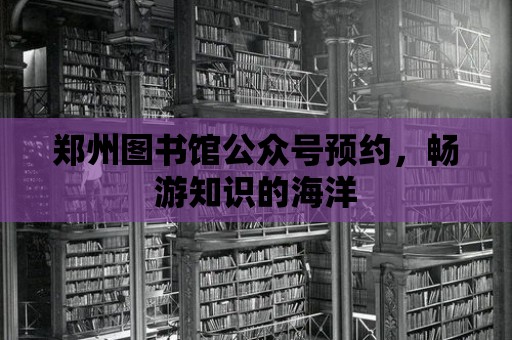 郑州图书馆公众号预约，畅游知识的海洋